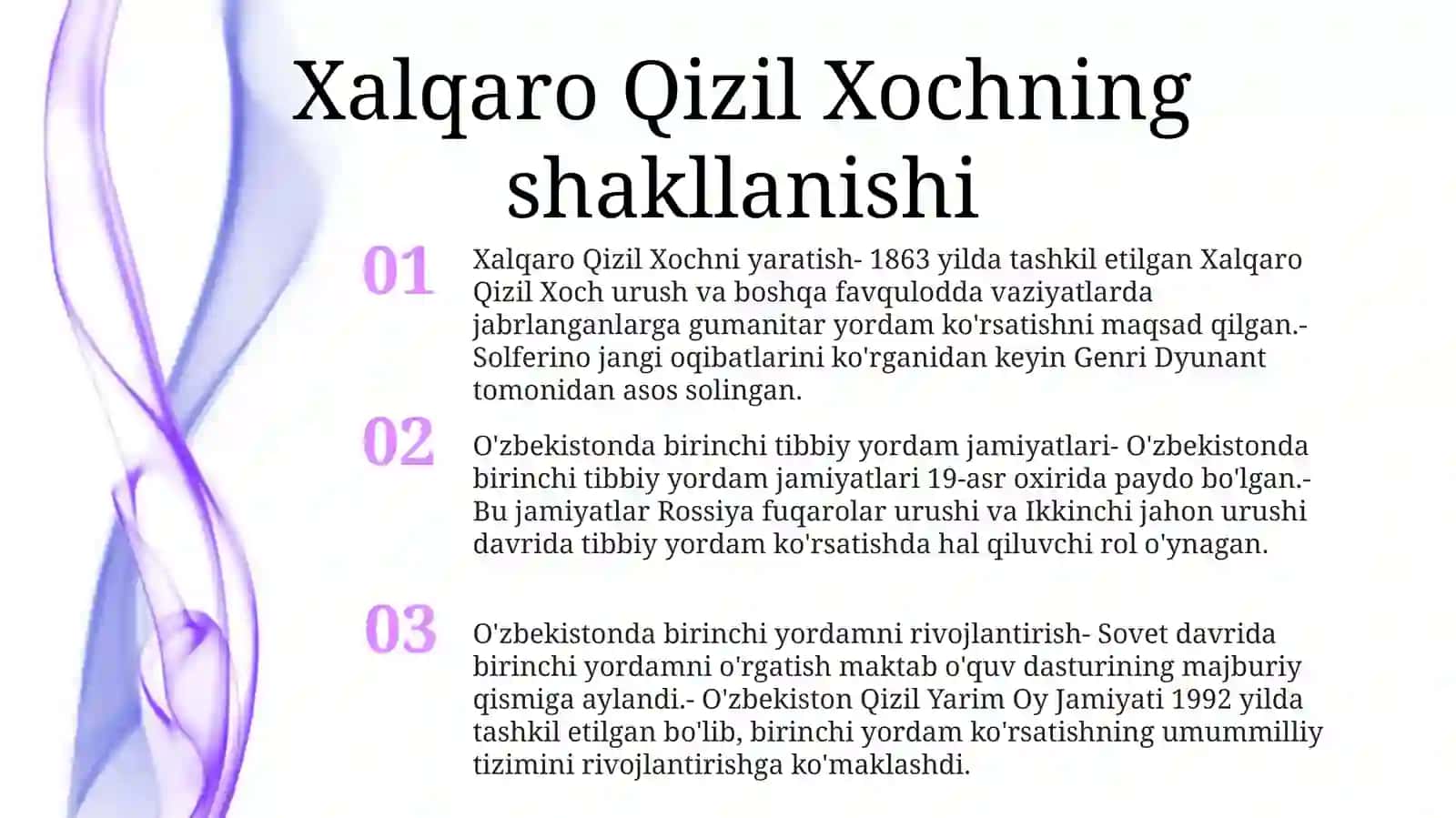 Xalqaro Qizil Xochning shakllanishi

01

Xalqaro Qizil Xochni yaratish- 1863 yilda tashkil etilgan Xalqaro Qizil Xoch urush va boshqa favqulodda vaziyatlarda jabrlanganlarga gumanitar yordam ko'rsatishni maqsad qilgan.- Solferino jangi oqibatlarini ko'rganidan keyin Genri Dyunant tomonidan asos solingan.

02

O'zbekistonda birinchi tibbiy yordam jamiyatlari- O'zbekistonda birinchi tibbiy yordam jamiyatlari 19-asr oxirida paydo bo'lgan.- Bu jamiyatlar Rossiya fuqarolar urushi va Ikkinchi jahon urushi davrida tibbiy yordam ko'rsatishda hal qiluvchi rol o'ynagan.

03

O'zbekistonda birinchi yordamni rivojlantirish- Sovet davrida birinchi yordamni o'rgatish maktab o'quv dasturining majburiy qismiga aylandi.- O'zbekiston Qizil Yarim Oy Jamiyati 1992 yilda tashkil etilgan bo'lib, birinchi yordam ko'rsatishning umummilliy tizimini rivojlantirishga ko'maklashdi.